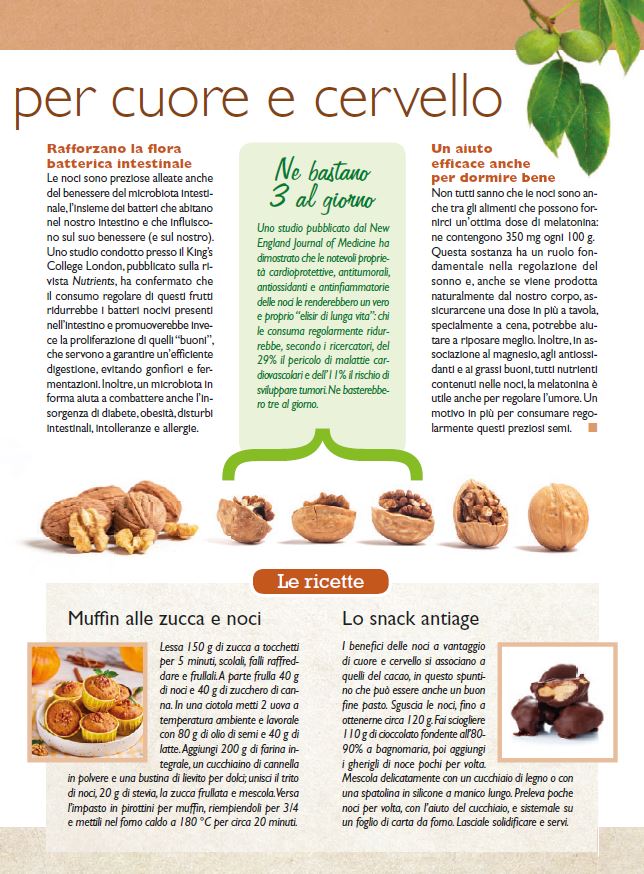 per cuore e cervello

Rafforzano la flora batterica intestinale

Le noci sono preziose alleate anche del benessere del microbiota intestinale, l'insieme dei batteri che abitano nel nostro intestino e che influiscono sul suo benessere (e sul nostro). Uno studio condotto presso il King's College London, pubblicato sulla rivista Nutrients, ha confermato che il consumo regolare di questi frutti ridurrebbe i batteri nocivi presenti nell'intestino e promuoverebbe invece la proliferazione di quelli "buoni", che servono a garantire un'efficiente digestione, evitando gonfiori e fermentazioni. Inoltre, un microbiota in forma aiuta a combattere anche l'insorgenza di diabete, obesità, disturbi intestinali, intolleranze e allergie.

Ne bastano 3 al giorno

Uno studio pubblicato dal New England Journal of Medicine ha dimostrato che le notevoli proprietà cardioprotettive, antitumorali, antiossidanti e antinfiammatorie delle noci le renderebbero un vero e proprio "elisir di lunga vita": chi le consuma regolarmente ridurrebbe, secondo i ricercatori, del 29% il pericolo di malattie cardiovascolari e dell'11% il rischio di sviluppare tumori. Ne basterebbero tre al giorno.

Un aiuto efficace anche per dormire bene

Non tutti sanno che le noci sono anche tra gli alimenti che possono fornirci un'ottima dose di melatonina: ne contengono 350 mg ogni 100 g. Questa sostanza ha un ruolo fondamentale nella regolazione del sonno e, anche se viene prodotta naturalmente dal nostro corpo, assicurarcene una dose in più a tavola, specialmente a cena, potrebbe aiutare a riposare meglio. Inoltre, in associazione al magnesio, agli antiossidanti e ai grassi buoni, tutti nutrienti contenuti nelle noci, la melatonina è utile anche per regolare l'umore. Un motivo in più per consumare regolarmente questi preziosi semi.

Le ricette

Muffin alle zucca e noci

Lessa 150 g di zucca a tocchetti per 5 minuti, scolali, falli raffreddare e frullali. A parte frulla 40 g di noci e 40 g di zucchero di canna. In una ciotola metti 2 uova a temperatura ambiente e lavorale con 80 g di olio di semi e 40 g di latte. Aggiungi 200 g di farina integrale, un cucchiaino di cannella in polvere e una bustina di lievito per dolci; unisci il trito di noci, 20 g di stevia, la zucca frullata e mescola. Versa l'impasto in pirottini per muffin, riempiendoli per 3/4 e mettili nel forno caldo a 180 °C per circa 20 minuti.

Lo snack antiage

I benefici delle noci a vantaggio di cuore e cervello si associano a quelli del cacao, in questo spuntino che può essere anche un buon fine pasto. Sguscia le noci, fino a ottenerne circa 120 g. Fai sciogliere 110 g di cioccolato fondente all'80-90% a bagnomaria, poi aggiungi i gherigli di noce pochi per volta. Mescola delicatamente con un cucchiaio di legno o con una spatolina in silicone a manico lungo. Preleva poche noci per volta, con l'aiuto del cucchiaio, e sistemale su un foglio di carta da forno. Lasciale solidificare e servi.